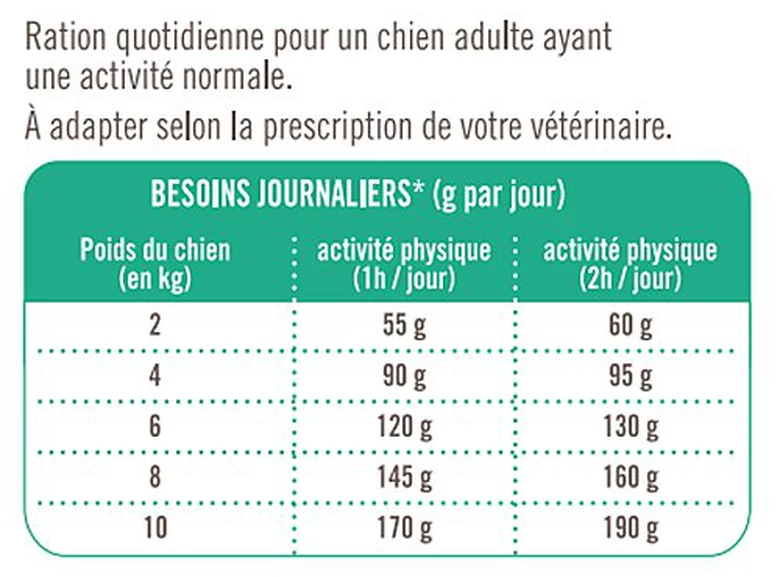 Ration quotidienne pour un chien adulte ayant une activité normale.

À adapter selon la prescription de votre vétérinaire.

BESOINS JOURNALIERS* (g par jour)

| Poids du chien (en kg) | activité physique (1h / jour) | activité physique (2h / jour) |
|---|---|---|
| 2 | 55 g | 60 g |
| 4 | 90 g | 95 g |
| 6 | 120 g | 130 g |
| 8 | 145 g | 160 g |
| 10 | 170 g | 190 g |